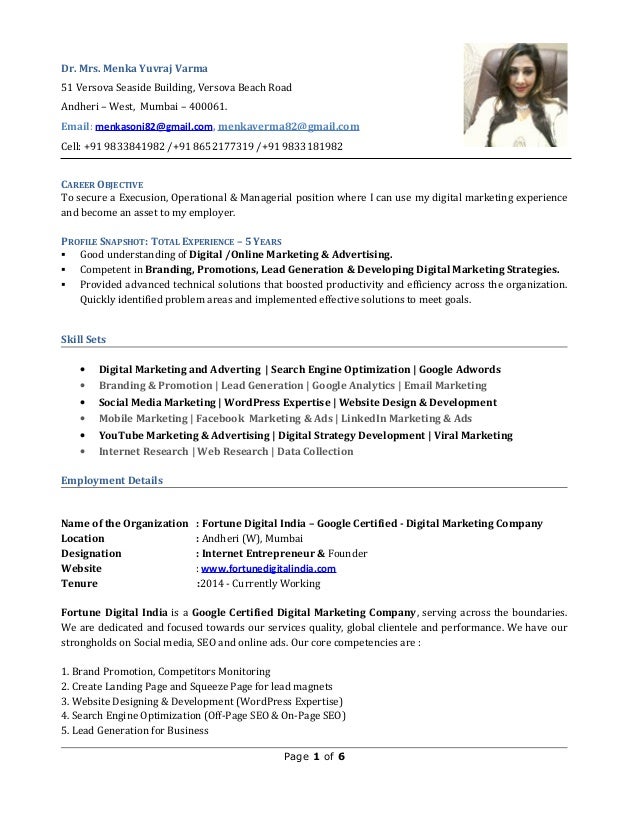 Dr. Mrs. Menka Yuvraj Varma
51 Versova Seaside Building, Versova Beach Road
Andheri – West, Mumbai – 400061.
Email: menkasoni82@gmail.com, menkaverma82@gmail.com
Cell: +91 9833841982 /+91 8652177319 /+91 9833181982

CAREER OBJECTIVE
To secure a Execusion, Operational & Managerial position where I can use my digital marketing experience and become an asset to my employer.

PROFILE SNAPSHOT: TOTAL EXPERIENCE – 5 YEARS
▪ Good understanding of Digital /Online Marketing & Advertising.
▪ Competent in Branding, Promotions, Lead Generation & Developing Digital Marketing Strategies.
▪ Provided advanced technical solutions that boosted productivity and efficiency across the organization. Quickly identified problem areas and implemented effective solutions to meet goals.

Skill Sets

• Digital Marketing and Adverting | Search Engine Optimization | Google Adwords
• Branding & Promotion | Lead Generation | Google Analytics | Email Marketing
• Social Media Marketing | WordPress Expertise | Website Design & Development
• Mobile Marketing | Facebook Marketing & Ads | LinkedIn Marketing & Ads
• YouTube Marketing & Advertising | Digital Strategy Development | Viral Marketing
• Internet Research | Web Research | Data Collection

Employment Details

Name of the Organization : Fortune Digital India – Google Certified - Digital Marketing Company
Location : Andheri (W), Mumbai
Designation : Internet Entrepreneur & Founder
Website : www.fortunedigitalindia.com
Tenure :2014 - Currently Working

Fortune Digital India is a Google Certified Digital Marketing Company, serving across the boundaries. We are dedicated and focused towards our services quality, global clientele and performance. We have our strongholds on Social media, SEO and online ads. Our core competencies are :

1. Brand Promotion, Competitors Monitoring
2. Create Landing Page and Squeeze Page for lead magnets
3. Website Designing & Development (WordPress Expertise)
4. Search Engine Optimization (Off-Page SEO & On-Page SEO)
5. Lead Generation for Business

Page 1 of 6